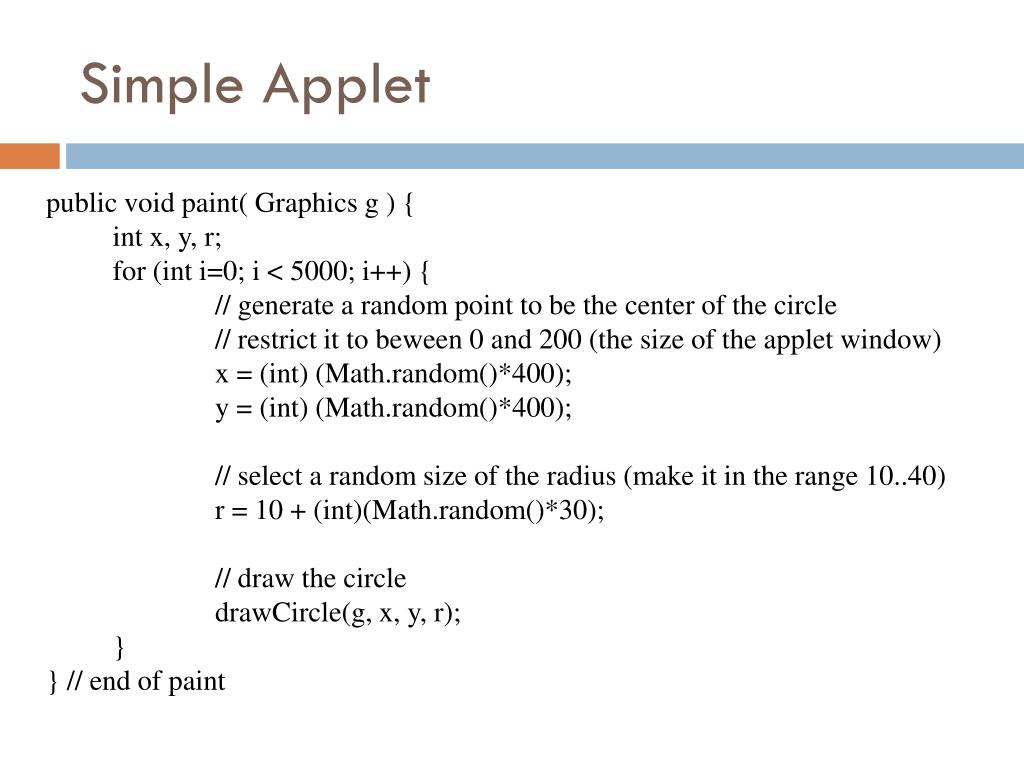 Simple Applet

public void paint( Graphics g ) {
int x, y, r;
for (int i=0; i < 5000; i++) {
// generate a random point to be the center of the circle
// restrict it to beween 0 and 200 (the size of the applet window)
x = (int) (Math.random()*400);
y = (int) (Math.random()*400);

// select a random size of the radius (make it in the range 10..40)
r = 10 + (int)(Math.random()*30);

// draw the circle
drawCircle(g, x, y, r);
}
} // end of paint